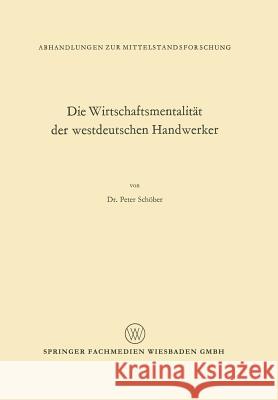 ABHANDLUNGEN ZUR MITTELSTANDSFORSCHUNG

Die Wirtschaftsmentalität der westdeutschen Handwerker

von

Dr. Peter Schöber

W

SPRINGER FACHMEDIEN WIESBADEN GMBH

Kraina Książek